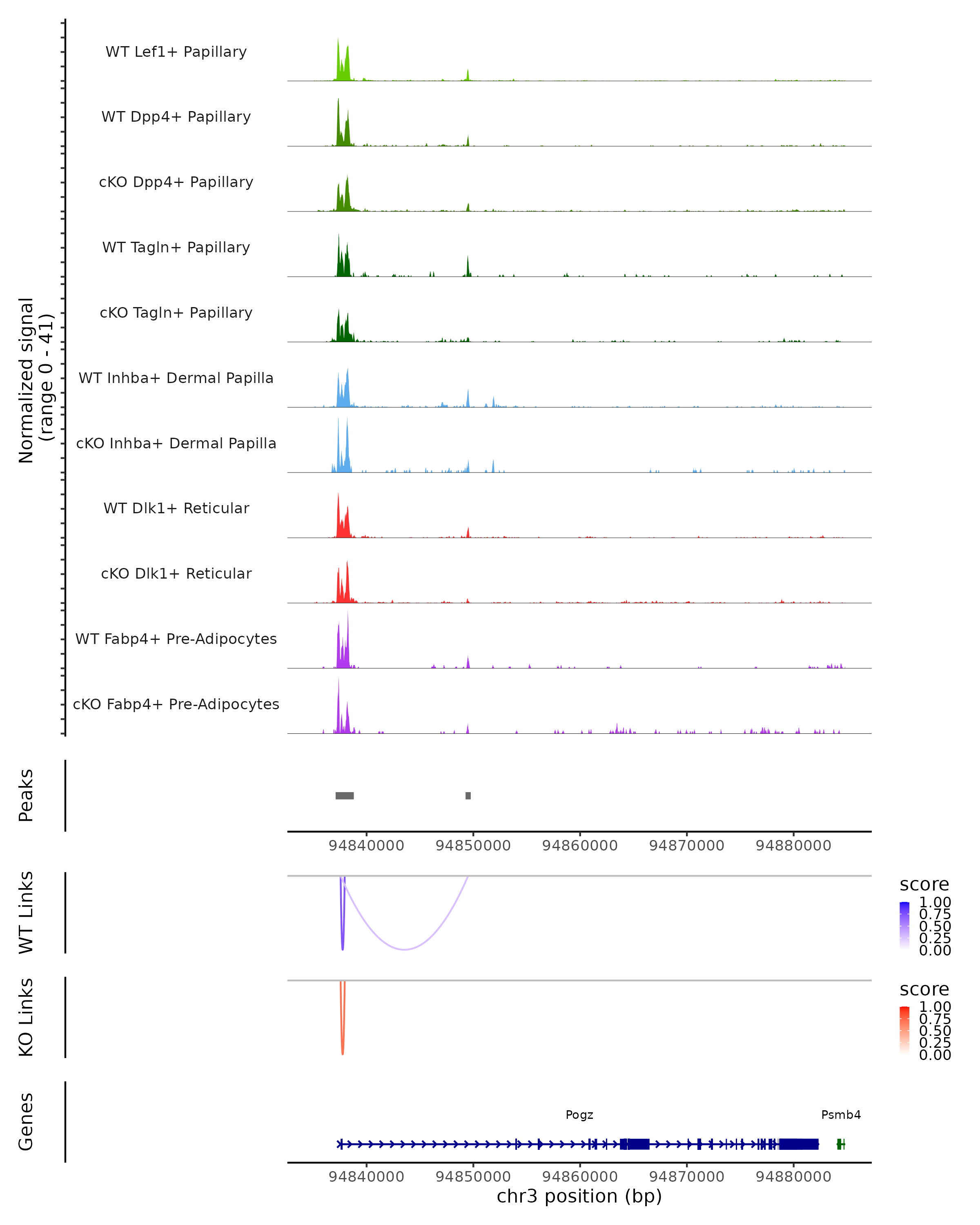 Normalized signal (range 0 - 41)

WT Lef1+ Papillary

WT Dpp4+ Papillary

cKO Dpp4+ Papillary

WT Tagln+ Papillary

cKO Tagln+ Papillary

WT Inhba+ Dermal Papilla

cKO Inhba+ Dermal Papilla

WT Dlk1+ Reticular

cKO Dlk1+ Reticular

WT Fabp4+ Pre-Adipocytes

cKO Fabp4+ Pre-Adipocytes

Peaks

94840000 94850000 94860000 94870000 94880000

WT Links

score
1.00
0.75
0.50
0.25
0.00

KO Links

score
1.00
0.75
0.50
0.25
0.00

Genes

Pogz

Psmb4

94840000 94850000 94860000 94870000 94880000
chr3 position (bp)